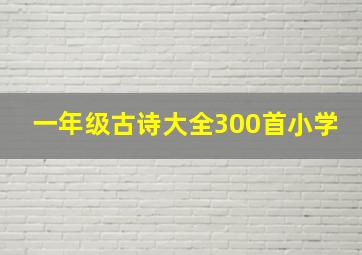 一年级古诗大全300首小学